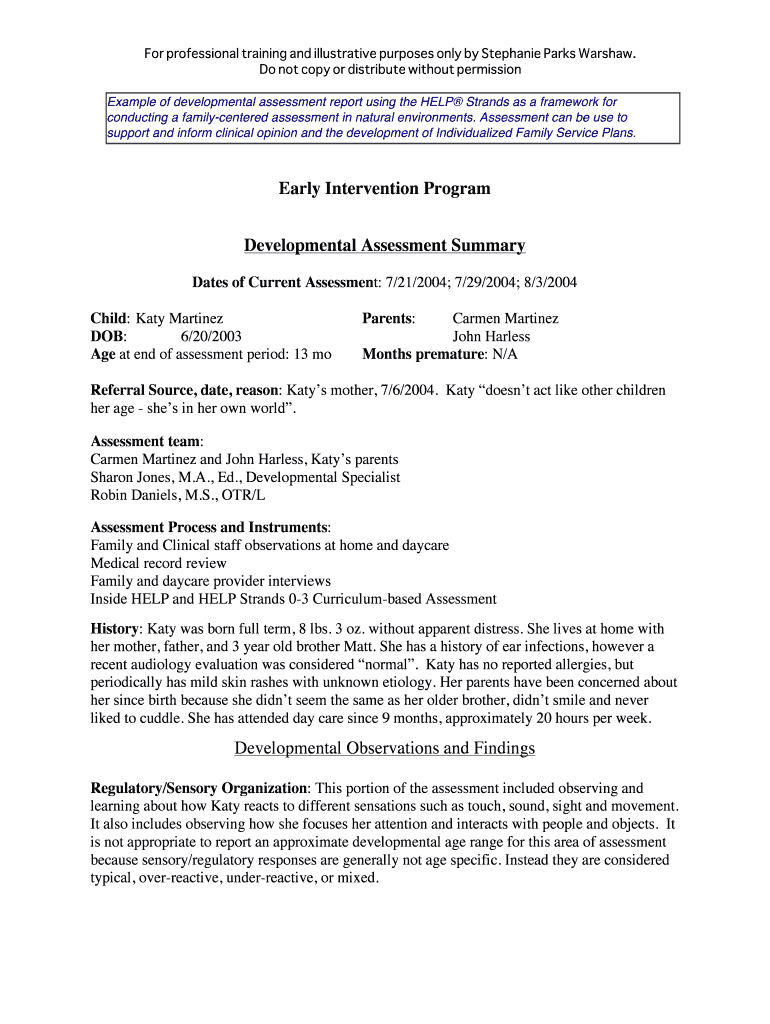 For professional training and illustrative purposes only by Stephanie Parks Warshaw.
Do not copy or distribute without permission

Example of developmental assessment report using the HELP® Strands as a framework for conducting a family-centered assessment in natural environments. Assessment can be use to support and inform clinical opinion and the development of Individualized Family Service Plans.

Early Intervention Program

Developmental Assessment Summary

Dates of Current Assessment: 7/21/2004; 7/29/2004; 8/3/2004

Child: Katy Martinez
DOB: 6/20/2003
Age at end of assessment period: 13 mo

Parents: Carmen Martinez
John Harless
Months premature: N/A

Referral Source, date, reason: Katy's mother, 7/6/2004. Katy "doesn't act like other children her age - she's in her own world".

Assessment team:
Carmen Martinez and John Harless, Katy's parents
Sharon Jones, M.A., Ed., Developmental Specialist
Robin Daniels, M.S., OTR/L

Assessment Process and Instruments:
Family and Clinical staff observations at home and daycare
Medical record review
Family and daycare provider interviews
Inside HELP and HELP Strands 0-3 Curriculum-based Assessment

History: Katy was born full term, 8 lbs. 3 oz. without apparent distress. She lives at home with her mother, father, and 3 year old brother Matt. She has a history of ear infections, however a recent audiology evaluation was considered "normal". Katy has no reported allergies, but periodically has mild skin rashes with unknown etiology. Her parents have been concerned about her since birth because she didn't seem the same as her older brother, didn't smile and never liked to cuddle. She has attended day care since 9 months, approximately 20 hours per week.

Developmental Observations and Findings

Regulatory/Sensory Organization: This portion of the assessment included observing and learning about how Katy reacts to different sensations such as touch, sound, sight and movement. It also includes observing how she focuses her attention and interacts with people and objects. It is not appropriate to report an approximate developmental age range for this area of assessment because sensory/regulatory responses are generally not age specific. Instead they are considered typical, over-reactive, under-reactive, or mixed.